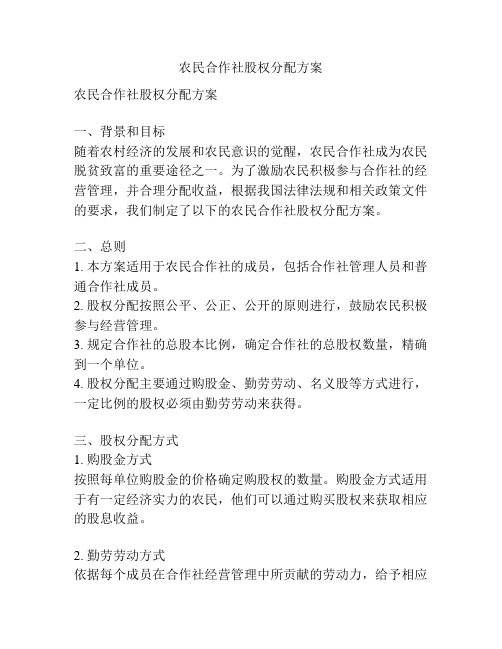 农民合作社股权分配方案

农民合作社股权分配方案

一、背景和目标
随着农村经济的发展和农民意识的觉醒，农民合作社成为农民脱贫致富的重要途径之一。为了激励农民积极参与合作社的经营管理，并合理分配收益，根据我国法律法规和相关政策文件的要求，我们制定了以下的农民合作社股权分配方案。

二、总则
1. 本方案适用于农民合作社的成员，包括合作社管理人员和普通合作社成员。
2. 股权分配按照公平、公正、公开的原则进行，鼓励农民积极参与经营管理。
3. 规定合作社的总股本比例，确定合作社的总股权数量，精确到一个单位。
4. 股权分配主要通过购股金、勤劳劳动、名义股等方式进行，一定比例的股权必须由勤劳劳动来获得。

三、股权分配方式
1. 购股金方式
按照每单位购股金的价格确定购股权的数量。购股金方式适用于有一定经济实力的农民，他们可以通过购买股权来获取相应的股息收益。

2. 勤劳劳动方式
依据每个成员在合作社经营管理中所贡献的劳动力，给予相应